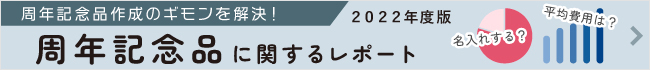 周年記念品作成のギモンを解決！

2022年度版

周年記念品に関するレポート

名入れする？

平均費用は？